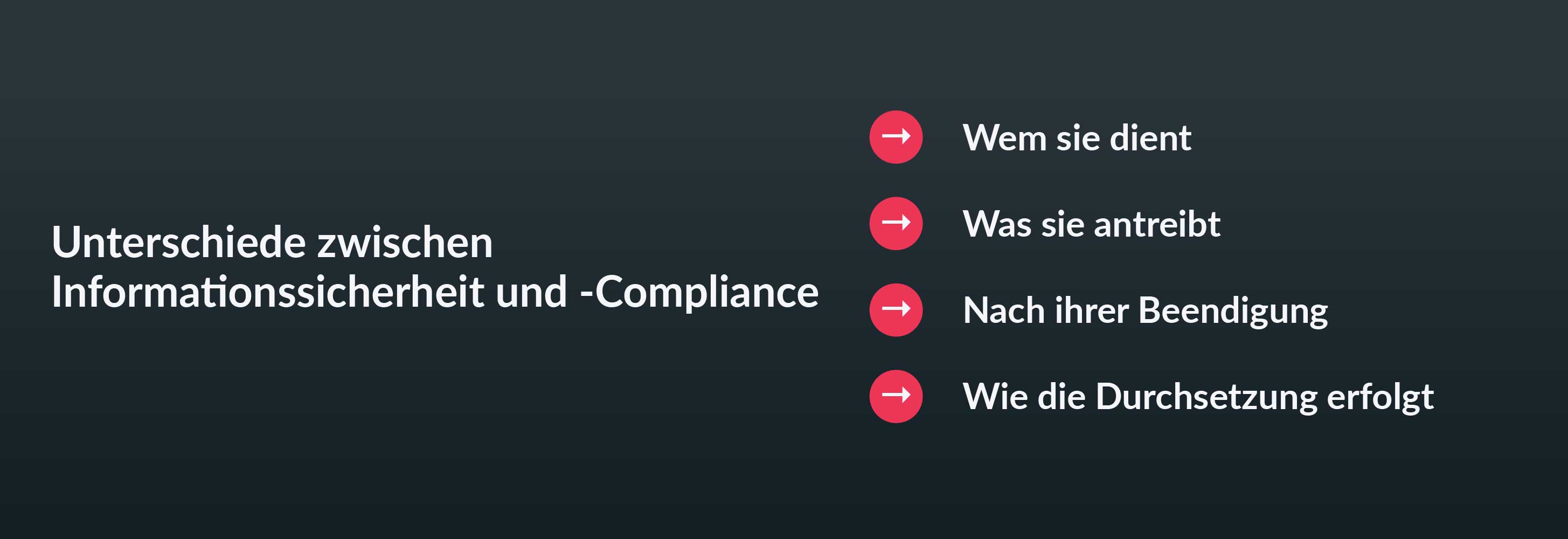 Unterschiede zwischen Informationssicherheit und -Compliance

Wem sie dient

Was sie antreibt

Nach ihrer Beendigung

Wie die Durchsetzung erfolgt